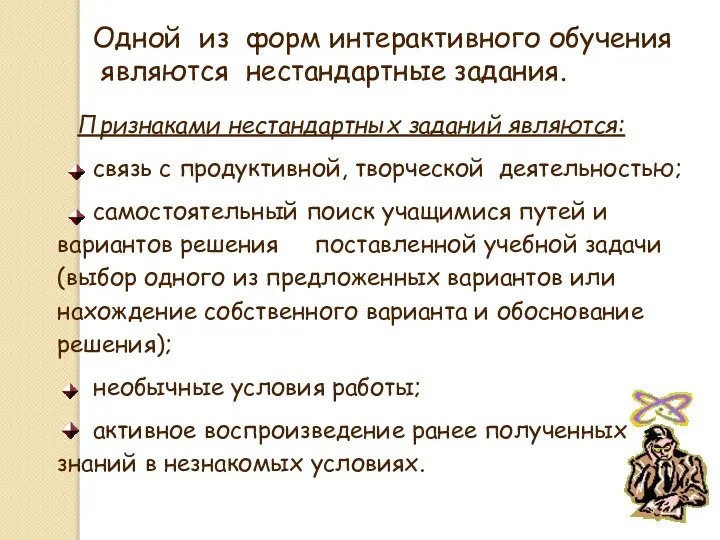 Одной из форм интерактивного обучения являются нестандартные задания.

Признаками нестандартных заданий являются:

связь с продуктивной, творческой деятельностью;

самостоятельный поиск учащимися путей и вариантов решения поставленной учебной задачи (выбор одного из предложенных вариантов или нахождение собственного варианта и обоснование решения);

необычные условия работы;

активное воспроизведение ранее полученных знаний в незнакомых условиях.